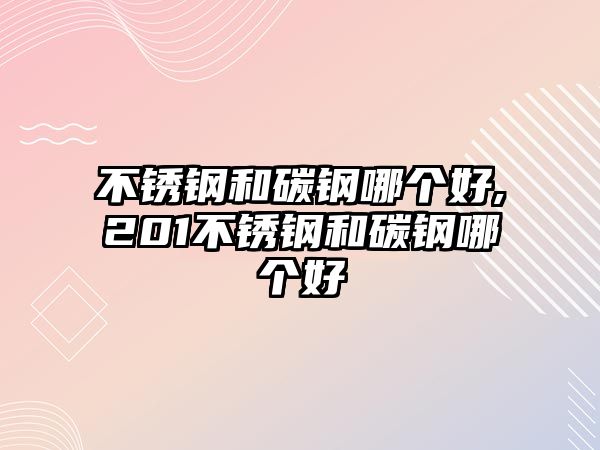 不锈钢和碳钢哪个好,201不锈钢和碳钢哪个好